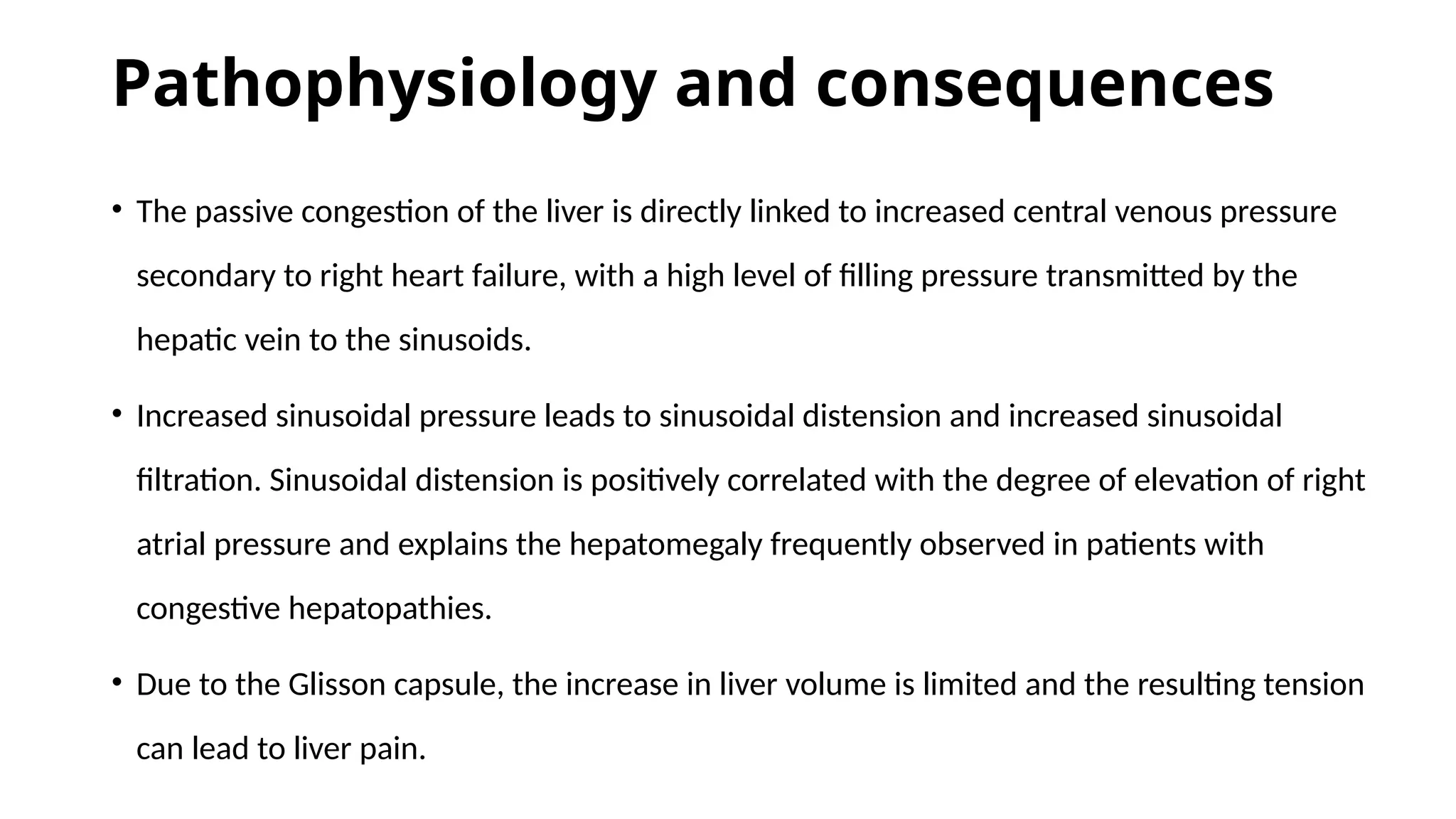 Pathophysiology and consequences

• The passive congestion of the liver is directly linked to increased central venous pressure secondary to right heart failure, with a high level of filling pressure transmitted by the hepatic vein to the sinusoids.

• Increased sinusoidal pressure leads to sinusoidal distension and increased sinusoidal filtration. Sinusoidal distension is positively correlated with the degree of elevation of right atrial pressure and explains the hepatomegaly frequently observed in patients with congestive hepatopathies.

• Due to the Glisson capsule, the increase in liver volume is limited and the resulting tension can lead to liver pain.